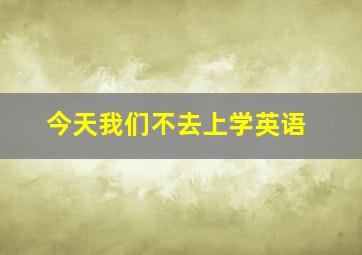 今天我们不去上学英语